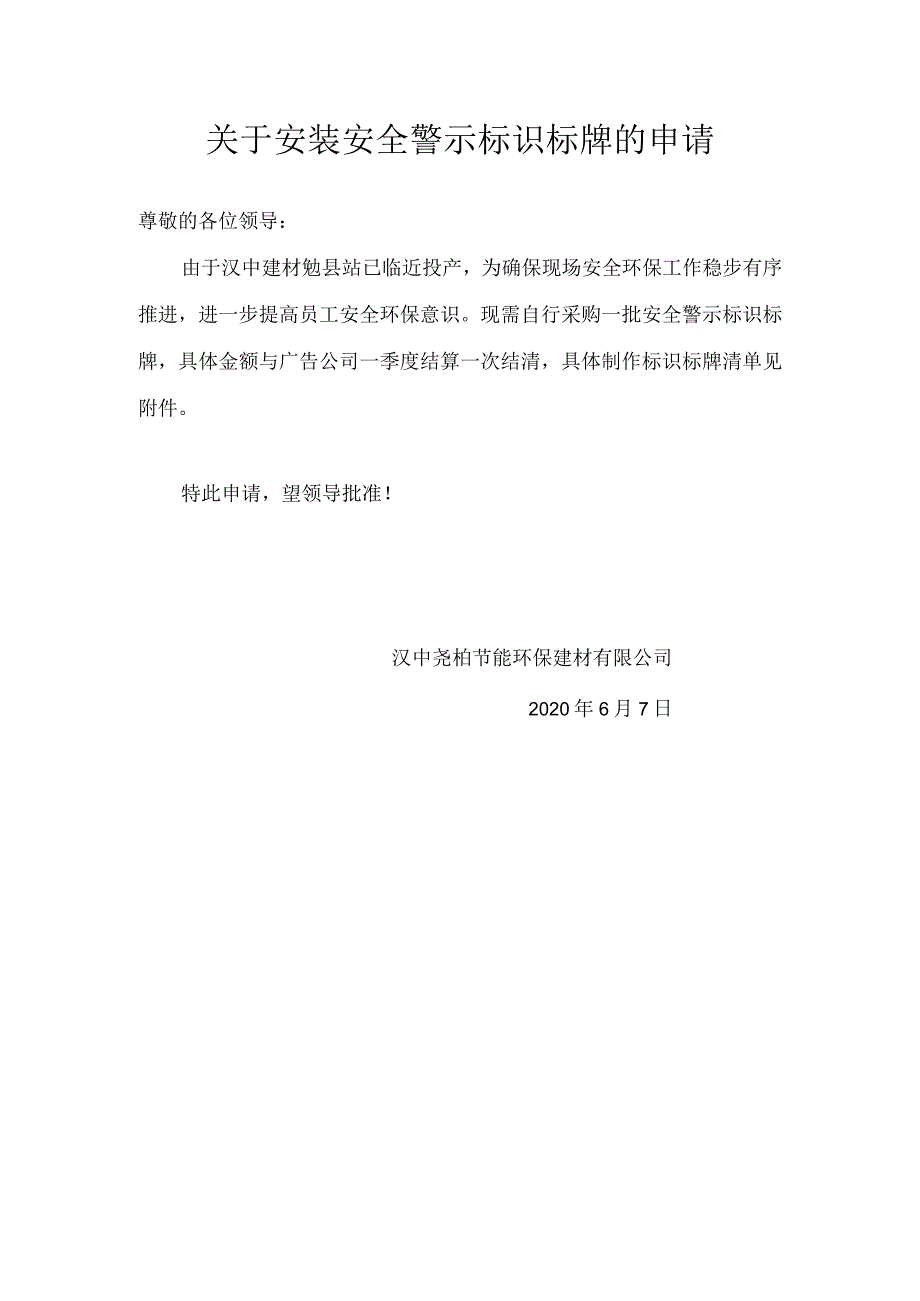 关于安装安全警示标识标牌的申请

尊敬的各位领导：

由于汉中建材勉县站已临近投产，为确保现场安全环保工作稳步有序推进，进一步提高员工安全环保意识。现需自行采购一批安全警示标识标牌，具体金额与广告公司一季度结算一次结清，具体制作标识标牌清单见附件。

特此申请，望领导批准！

汉中尧柏节能环保建材有限公司

2020年6月7日